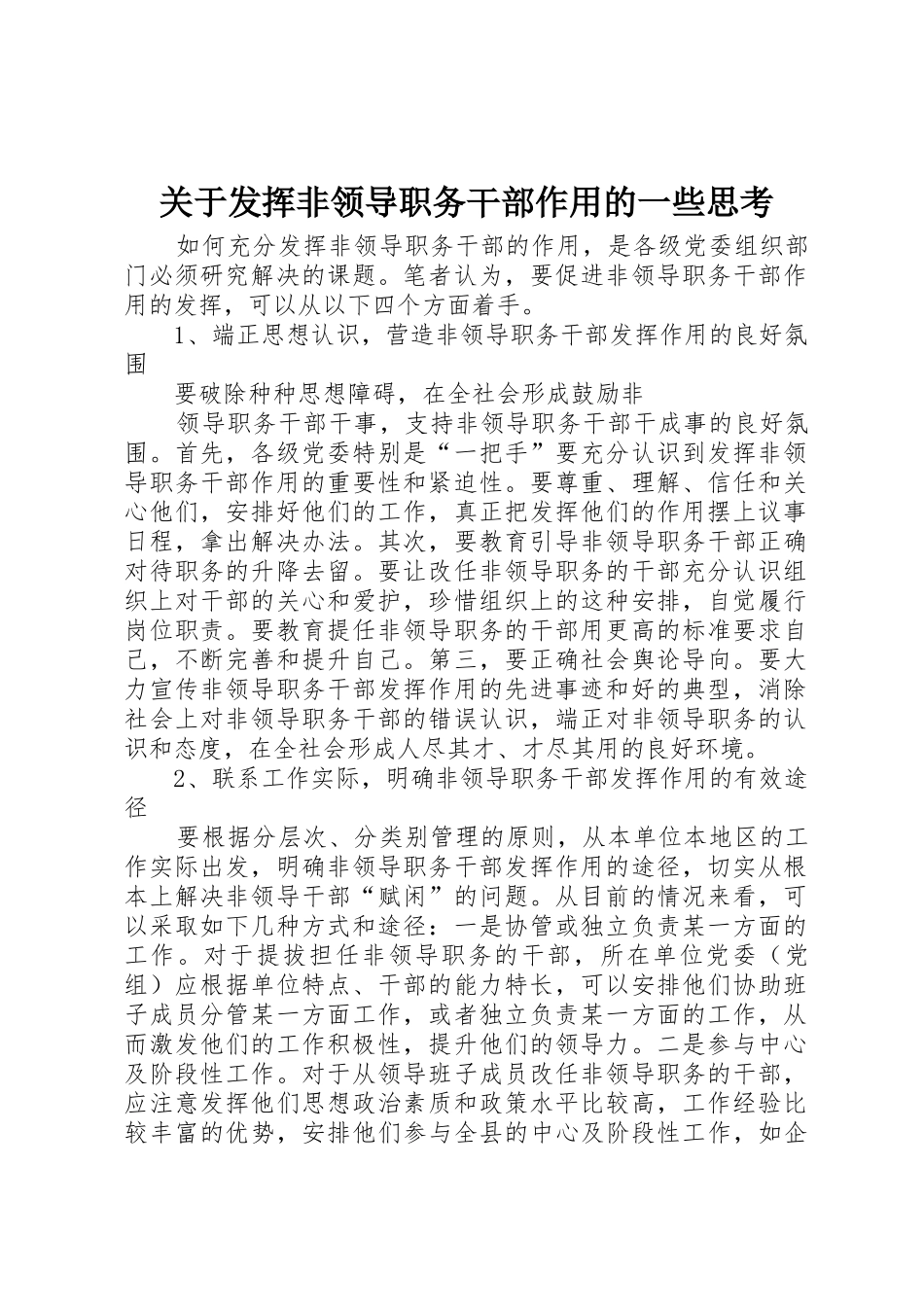 关于发挥非领导职务干部作用的一些思考

如何充分发挥非领导职务干部的作用，是各级党委组织部门必须研究解决的课题。笔者认为，要促进非领导职务干部作用的发挥，可以从以下四个方面着手。

1、端正思想认识，营造非领导职务干部发挥作用的良好氛围

要破除种种思想障碍，在全社会形成鼓励非

领导职务干部干事，支持非领导职务干部干成事的良好氛围。首先，各级党委特别是“一把手”要充分认识到发挥非领导职务干部作用的重要性和紧迫性。要尊重、理解、信任和关心他们，安排好他们的工作，真正把发挥他们的作用摆上议事日程，拿出解决办法。其次，要教育引导非领导职务干部正确对待职务的升降去留。要让改任非领导职务的干部充分认识组织上对干部的关心和爱护，珍惜组织上的这种安排，自觉履行岗位职责。要教育提任非领导职务的干部用更高的标准要求自己，不断完善和提升自己。第三，要正确社会舆论导向。要大力宣传非领导职务干部发挥作用的先进事迹和好的典型，消除社会上对非领导职务干部的错误认识，端正对非领导职务的认识和态度，在全社会形成人尽其才、才尽其用的良好环境。

2、联系工作实际，明确非领导职务干部发挥作用的有效途径

要根据分层次、分类别管理的原则，从本单位本地区的工作实际出发，明确非领导职务干部发挥作用的途径，切实从根本上解决非领导干部“赋闲”的问题。从目前的情况来看，可以采取如下几种方式和途径：一是协管或独立负责某一方面的工作。对于提拔担任非领导职务的干部，所在单位党委（党组）应根据单位特点、干部的能力特长，可以安排他们协助班子成员分管某一方面工作，或者独立负责某一方面的工作，从而激发他们的工作积极性，提升他们的领导力。二是参与中心及阶段性工作。对于从领导班子成员改任非领导职务的干部，应注意发挥他们思想政治素质和政策水平比较高，工作经验比较丰富的优势，安排他们参与全县的中心及阶段性工作，如企